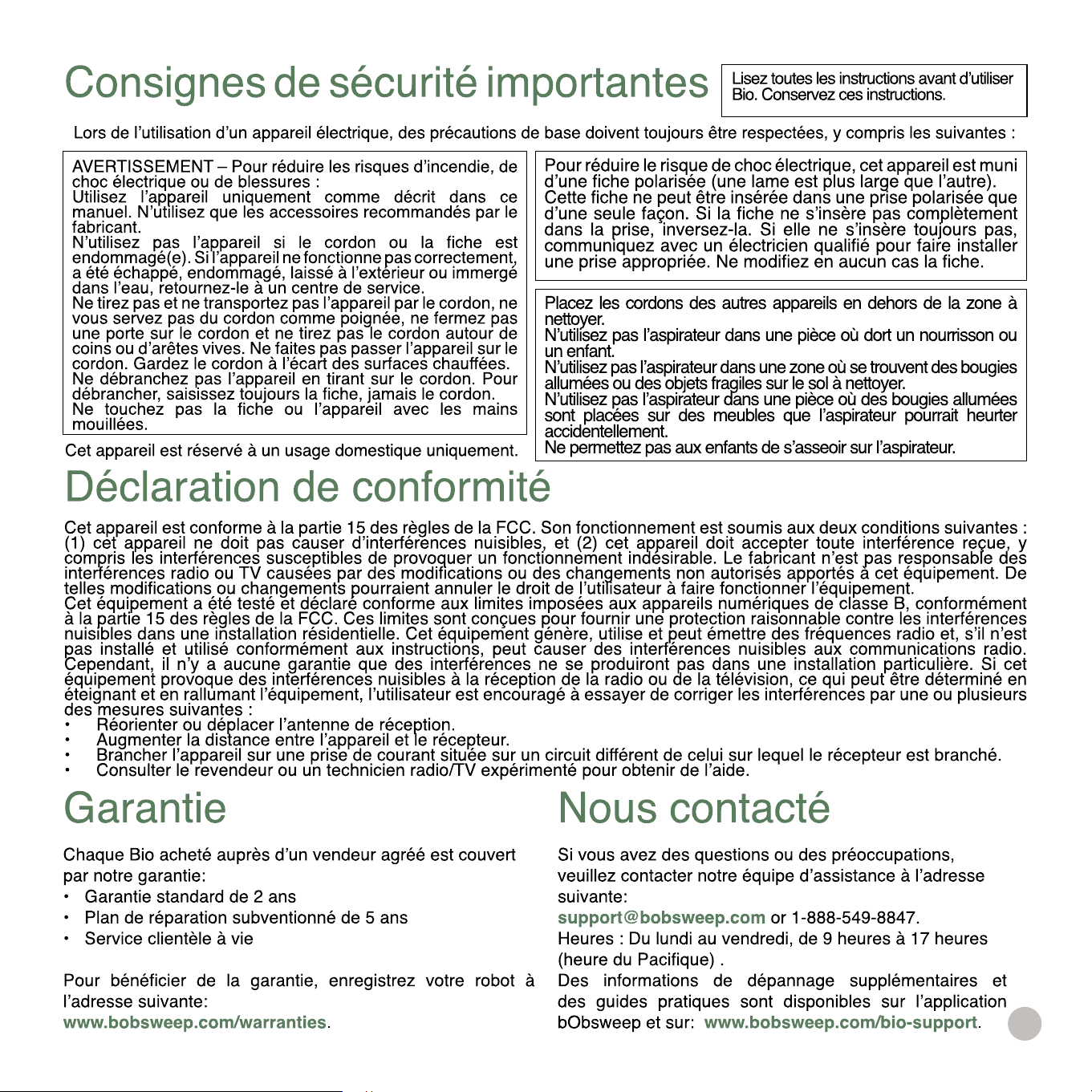 Consignes de sécurité importantes

Lisez toutes les instructions avant d'utiliser Bio. Conservez ces instructions.

Lors de l'utilisation d'un appareil électrique, des précautions de base doivent toujours être respectées, y compris les suivantes :

AVERTISSEMENT – Pour réduire les risques d'incendie, de choc électrique ou de blessures :
Utilisez l'appareil uniquement comme décrit dans ce manuel. N'utilisez que les accessoires recommandés par le fabricant.
N'utilisez pas l'appareil si le cordon ou la fiche est endommagé(e). Si l'appareil ne fonctionne pas correctement, a été échappé, endommagé, laissé à l'extérieur ou immergé dans l'eau, retournez-le à un centre de service.
Ne tirez pas et ne transportez pas l'appareil par le cordon, ne vous servez pas du cordon comme poignée, ne fermez pas une porte sur le cordon et ne tirez pas le cordon autour de coins ou d'arêtes vives. Ne faites pas passer l'appareil sur le cordon. Gardez le cordon à l'écart des surfaces chauffées.
Ne débranchez pas l'appareil en tirant sur le cordon. Pour débrancher, saisissez toujours la fiche, jamais le cordon.
Ne touchez pas la fiche ou l'appareil avec les mains mouillées.

Cet appareil est réservé à un usage domestique uniquement.

Pour réduire le risque de choc électrique, cet appareil est muni d'une fiche polarisée (une lame est plus large que l'autre). Cette fiche ne peut être insérée dans une prise polarisée que d'une seule façon. Si la fiche ne s'insère pas complètement dans la prise, inversez-la. Si elle ne s'insère toujours pas, communiquez avec un électricien qualifié pour faire installer une prise appropriée. Ne modifiez en aucun cas la fiche.

Placez les cordons des autres appareils en dehors de la zone à nettoyer.
N'utilisez pas l'aspirateur dans une pièce où dort un nourrisson ou un enfant.
N'utilisez pas l'aspirateur dans une zone où se trouvent des bougies allumées ou des objets fragiles sur le sol à nettoyer.
N'utilisez pas l'aspirateur dans une pièce où des bougies allumées sont placées sur des meubles que l'aspirateur pourrait heurter accidentellement.
Ne permettez pas aux enfants de s'asseoir sur l'aspirateur.

Déclaration de conformité

Cet appareil est conforme à la partie 15 des règles de la FCC. Son fonctionnement est soumis aux deux conditions suivantes : (1) cet appareil ne doit pas causer d'interférences nuisibles, et (2) cet appareil doit accepter toute interférence reçue, y compris les interférences susceptibles de provoquer un fonctionnement indésirable. Le fabricant n'est pas responsable des interférences radio ou TV causées par des modifications ou des changements non autorisés apportés à cet équipement. De telles modifications ou changements pourraient annuler le droit de l'utilisateur à faire fonctionner l'équipement.
Cet équipement a été testé et déclaré conforme aux limites imposées aux appareils numériques de classe B, conformément à la partie 15 des règles de la FCC. Ces limites sont conçues pour fournir une protection raisonnable contre les interférences nuisibles dans une installation résidentielle. Cet équipement génère, utilise et peut émettre des fréquences radio et, s'il n'est pas installé et utilisé conformément aux instructions, peut causer des interférences nuisibles aux communications radio. Cependant, il n'y a aucune garantie que des interférences ne se produiront pas dans une installation particulière. Si cet équipement provoque des interférences nuisibles à la réception de la radio ou de la télévision, ce qui peut être déterminé en éteignant et en rallumant l'équipement, l'utilisateur est encouragé à essayer de corriger les interférences par une ou plusieurs des mesures suivantes :
• Réorienter ou déplacer l'antenne de réception.
• Augmenter la distance entre l'appareil et le récepteur.
• Brancher l'appareil sur une prise de courant située sur un circuit différent de celui sur lequel le récepteur est branché.
• Consulter le revendeur ou un technicien radio/TV expérimenté pour obtenir de l'aide.

Garantie

Chaque Bio acheté auprès d'un vendeur agréé est couvert par notre garantie:
• Garantie standard de 2 ans
• Plan de réparation subventionné de 5 ans
• Service clientèle à vie

Pour bénéficier de la garantie, enregistrez votre robot à l'adresse suivante:
www.bobsweep.com/warranties.

Nous contacté

Si vous avez des questions ou des préoccupations, veuillez contacter notre équipe d'assistance à l'adresse suivante:
support@bobsweep.com or 1-888-549-8847.
Heures : Du lundi au vendredi, de 9 heures à 17 heures (heure du Pacifique) .
Des informations de dépannage supplémentaires et des guides pratiques sont disponibles sur l'application bObsweep et sur: www.bobsweep.com/bio-support.